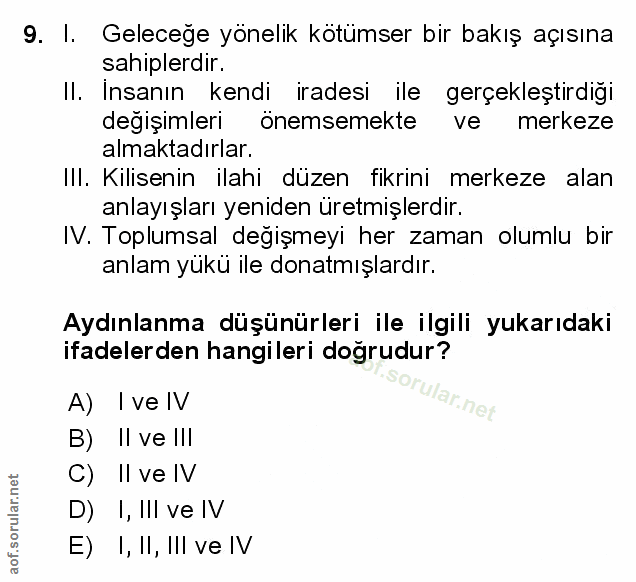 9. I. Geleceğe yönelik kötümser bir bakış açısına sahiplerdir.
II. İnsanın kendi iradesi ile gerçekleştirdiği değişimleri önemsemekte ve merkeze almaktadırlar.
III. Kilisenin ilahi düzen fikrini merkeze alan anlayışları yeniden üretmişlerdir.
IV. Toplumsal değişmeyi her zaman olumlu bir anlam yükü ile donatmışlardır.

Aydınlanma düşünürleri ile ilgili yukarıdaki ifadelerden hangileri doğrudur?

aof.sorular.net

A) I ve IV
B) II ve III
C) II ve IV
D) I, III ve IV
E) I, II, III ve IV

aof.sorular.net